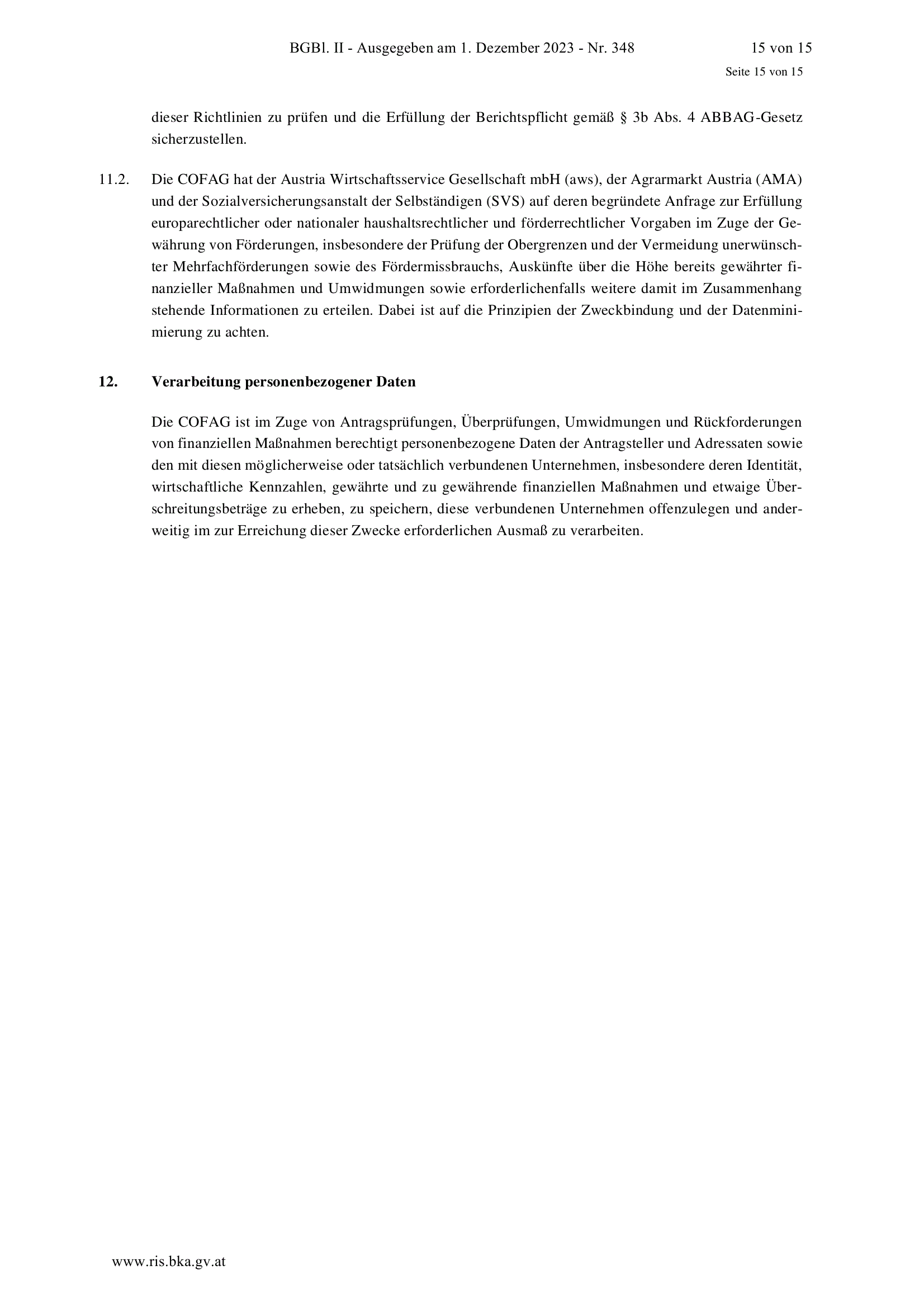 BGBl. II - Ausgegeben am 1. Dezember 2023 - Nr. 348 15 von 15

Seite 15 von 15

dieser Richtlinien zu prüfen und die Erfüllung der Berichtspflicht gemäß § 3b Abs. 4 ABBAG-Gesetz sicherzustellen.

11.2. Die COFAG hat der Austria Wirtschaftsservice Gesellschaft mbH (aws), der Agrarmarkt Austria (AMA) und der Sozialversicherungsanstalt der Selbständigen (SVS) auf deren begründete Anfrage zur Erfüllung europarechtlicher oder nationaler haushaltsrechtlicher und förderrechtlicher Vorgaben im Zuge der Gewährung von Förderungen, insbesondere der Prüfung der Obergrenzen und der Vermeidung unerwünschter Mehrfachförderungen sowie des Fördermissbrauchs, Auskünfte über die Höhe bereits gewährter finanzieller Maßnahmen und Umwidmungen sowie erforderlichenfalls weitere damit im Zusammenhang stehende Informationen zu erteilen. Dabei ist auf die Prinzipien der Zweckbindung und der Datenminimierung zu achten.

12. Verarbeitung personenbezogener Daten

Die COFAG ist im Zuge von Antragsprüfungen, Überprüfungen, Umwidmungen und Rückforderungen von finanziellen Maßnahmen berechtigt personenbezogene Daten der Antragsteller und Adressaten sowie den mit diesen möglicherweise oder tatsächlich verbundenen Unternehmen, insbesondere deren Identität, wirtschaftliche Kennzahlen, gewährte und zu gewährende finanziellen Maßnahmen und etwaige Überschreitungsbeträge zu erheben, zu speichern, diese verbundenen Unternehmen offenzulegen und anderweitig im zur Erreichung dieser Zwecke erforderlichen Ausmaß zu verarbeiten.

www.ris.bka.gv.at